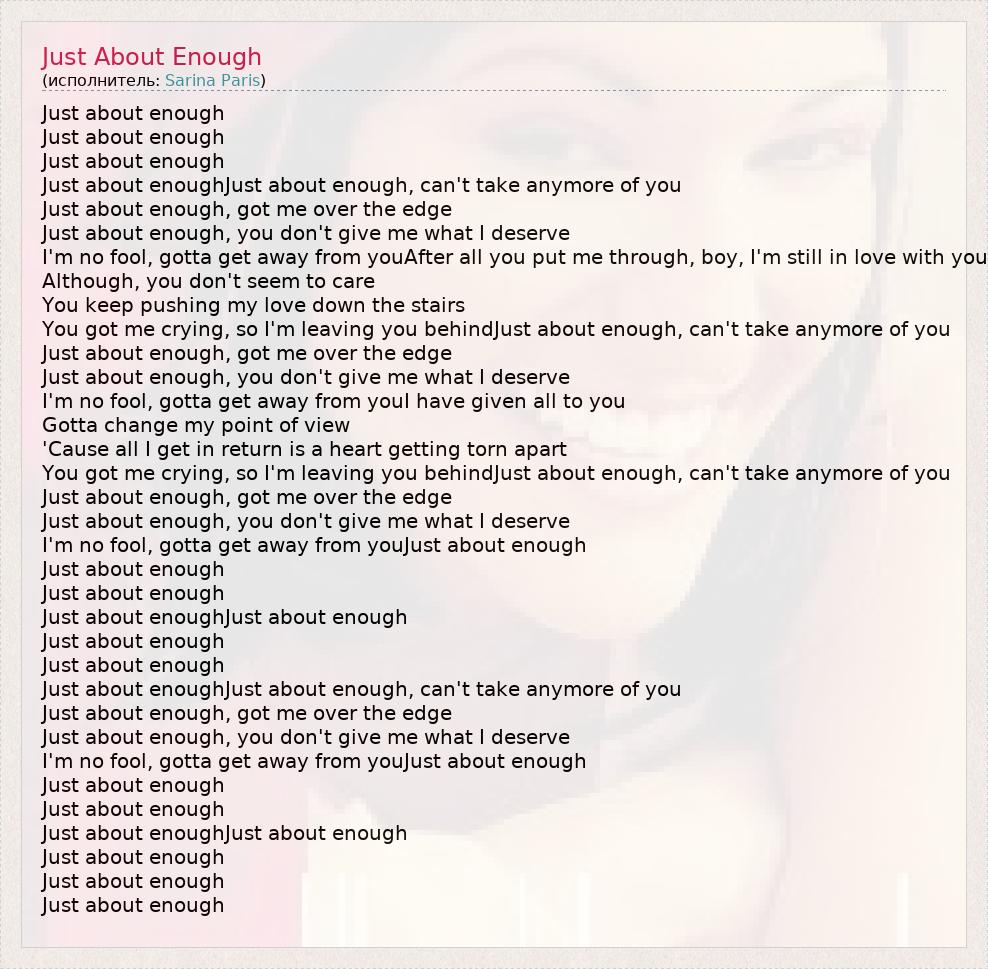 Just About Enough
(исполнитель: Sarina Paris)

Just about enough
Just about enough
Just about enough
Just about enoughJust about enough, can't take anymore of you
Just about enough, got me over the edge
Just about enough, you don't give me what I deserve
I'm no fool, gotta get away from youAfter all you put me through, boy, I'm still in love with you
Although, you don't seem to care
You keep pushing my love down the stairs
You got me crying, so I'm leaving you behindJust about enough, can't take anymore of you
Just about enough, got me over the edge
Just about enough, you don't give me what I deserve
I'm no fool, gotta get away from youI have given all to you
Gotta change my point of view
'Cause all I get in return is a heart getting torn apart
You got me crying, so I'm leaving you behindJust about enough, can't take anymore of you
Just about enough, got me over the edge
Just about enough, you don't give me what I deserve
I'm no fool, gotta get away from youJust about enough
Just about enough
Just about enough
Just about enoughJust about enough
Just about enough
Just about enough
Just about enoughJust about enough, can't take anymore of you
Just about enough, got me over the edge
Just about enough, you don't give me what I deserve
I'm no fool, gotta get away from youJust about enough
Just about enough
Just about enough
Just about enoughJust about enough
Just about enough
Just about enough
Just about enough